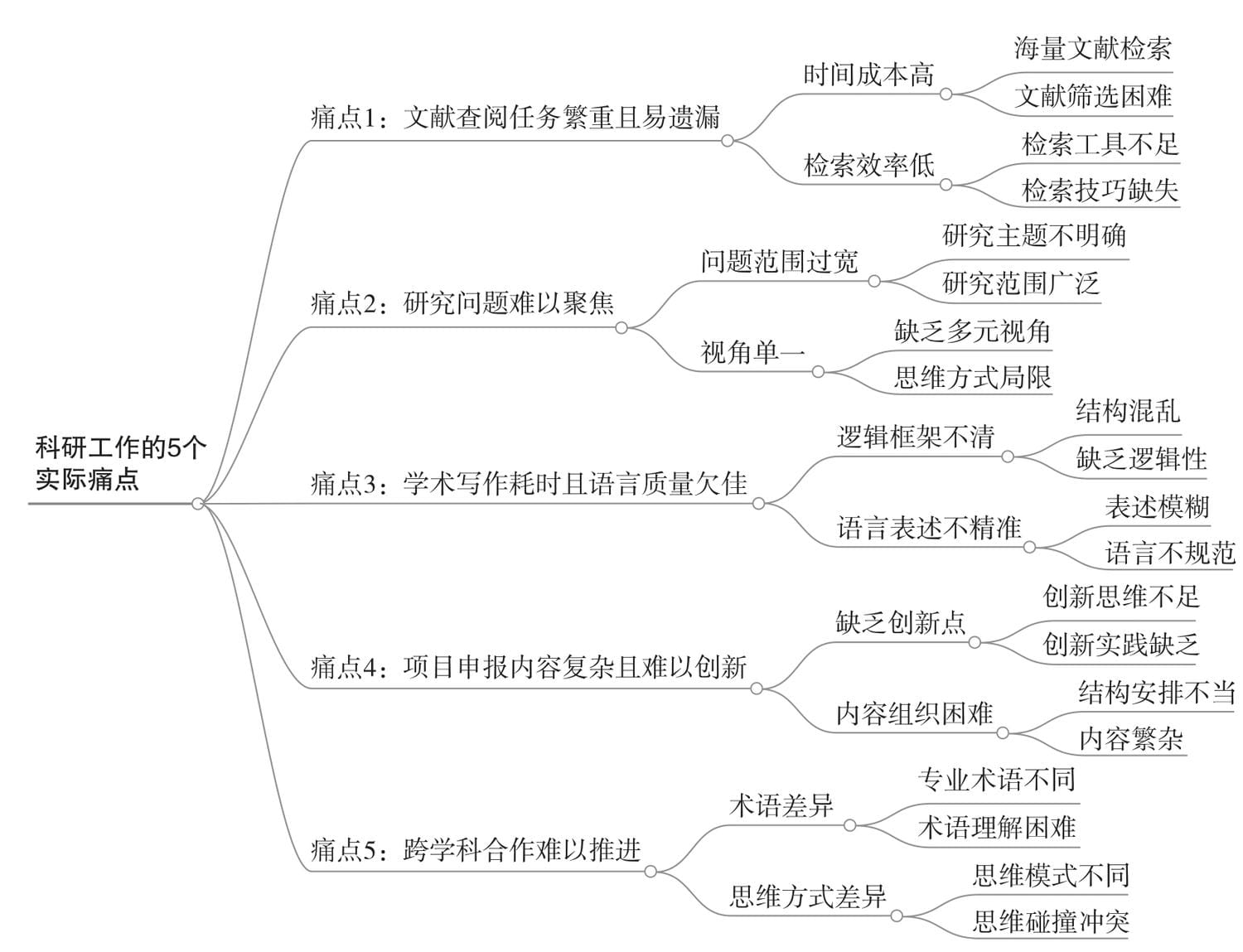 科研工作的5个实际痛点

痛点1：文献查阅任务繁重且易遗漏
时间成本高
海量文献检索
文献筛选困难
检索效率低
检索工具不足
检索技巧缺失

痛点2：研究问题难以聚焦
问题范围过宽
研究主题不明确
研究范围广泛
视角单一
缺乏多元视角
思维方式局限

痛点3：学术写作耗时且语言质量欠佳
逻辑框架不清
结构混乱
缺乏逻辑性
语言表述不精准
表述模糊
语言不规范

痛点4：项目申报内容复杂且难以创新
缺乏创新点
创新思维不足
创新实践缺乏
内容组织困难
结构安排不当
内容繁杂

痛点5：跨学科合作难以推进
术语差异
专业术语不同
术语理解困难
思维方式差异
思维模式不同
思维碰撞冲突